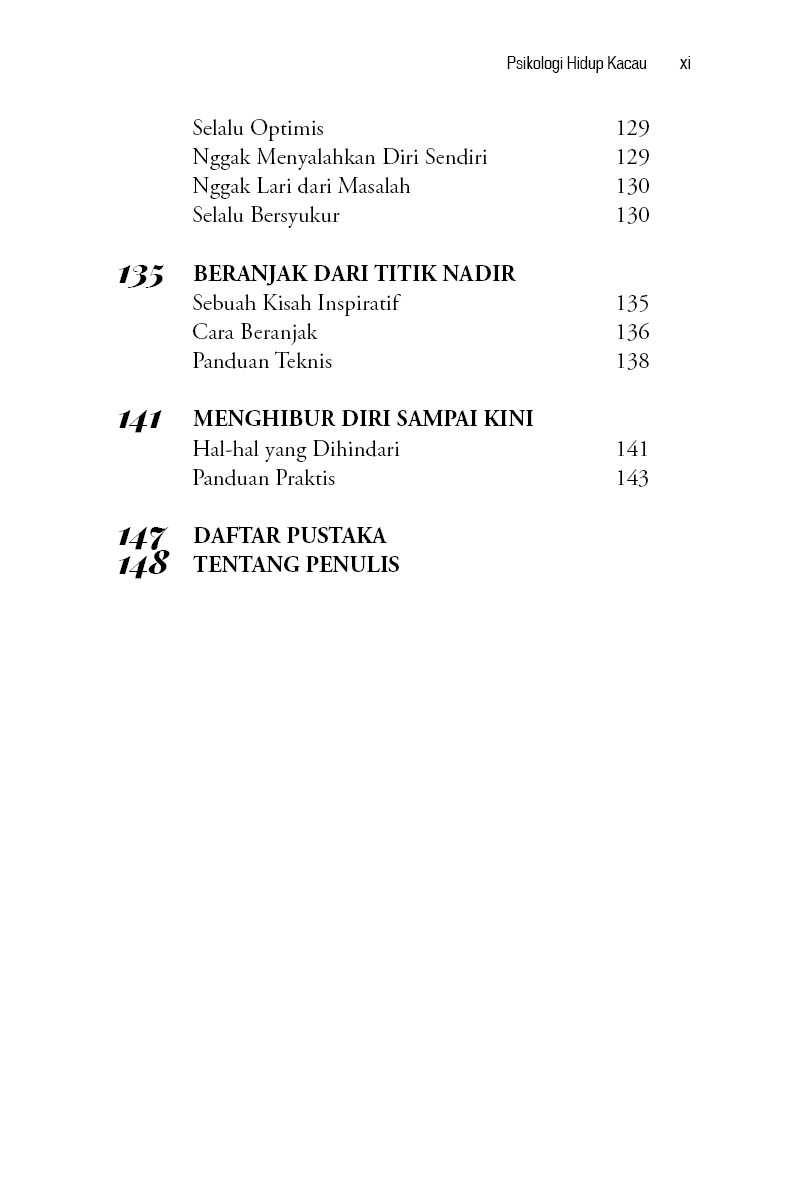 Psikologi Hidup Kacau xi

Selalu Optimis 129
Nggak Menyalahkan Diri Sendiri 129
Nggak Lari dari Masalah 130
Selalu Bersyukur 130

135 BERANJAK DARI TITIK NADIR
Sebuah Kisah Inspiratif 135
Cara Beranjak 136
Panduan Teknis 138

141 MENGHIBUR DIRI SAMPAI KINI
Hal-hal yang Dihindari 141
Panduan Praktis 143

147 DAFTAR PUSTAKA
148 TENTANG PENULIS